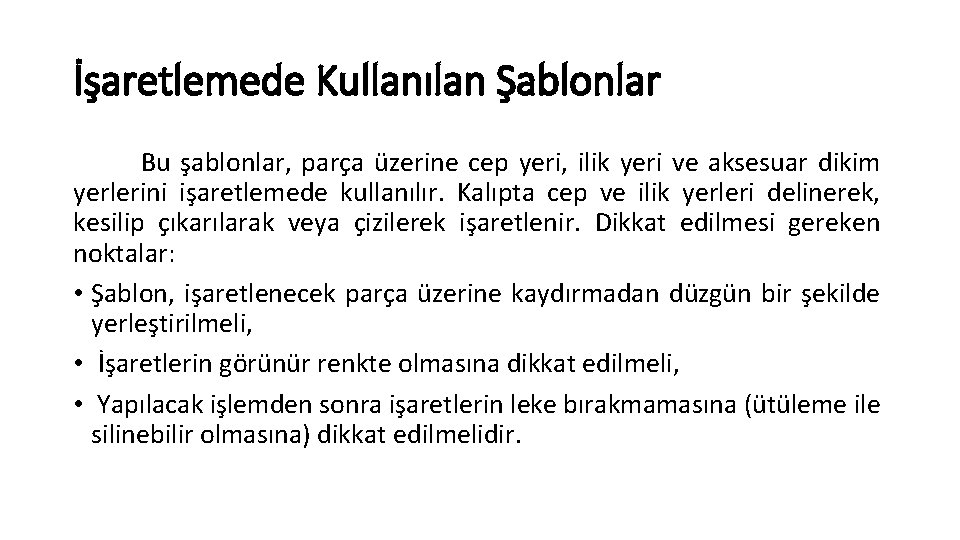 İşaretlemede Kullanılan Şablonlar

Bu şablonlar, parça üzerine cep yeri, ilik yeri ve aksesuar dikim yerlerini işaretlemede kullanılır. Kalıpta cep ve ilik yerleri delinerek, kesilip çıkarılarak veya çizilerek işaretlenir. Dikkat edilmesi gereken noktalar:

• Şablon, işaretlenecek parça üzerine kaydırmadan düzgün bir şekilde yerleştirilmeli,
• İşaretlerin görünür renkte olmasına dikkat edilmeli,
• Yapılacak işlemden sonra işaretlerin leke bırakmamasına (ütüleme ile silinebilir olmasına) dikkat edilmelidir.